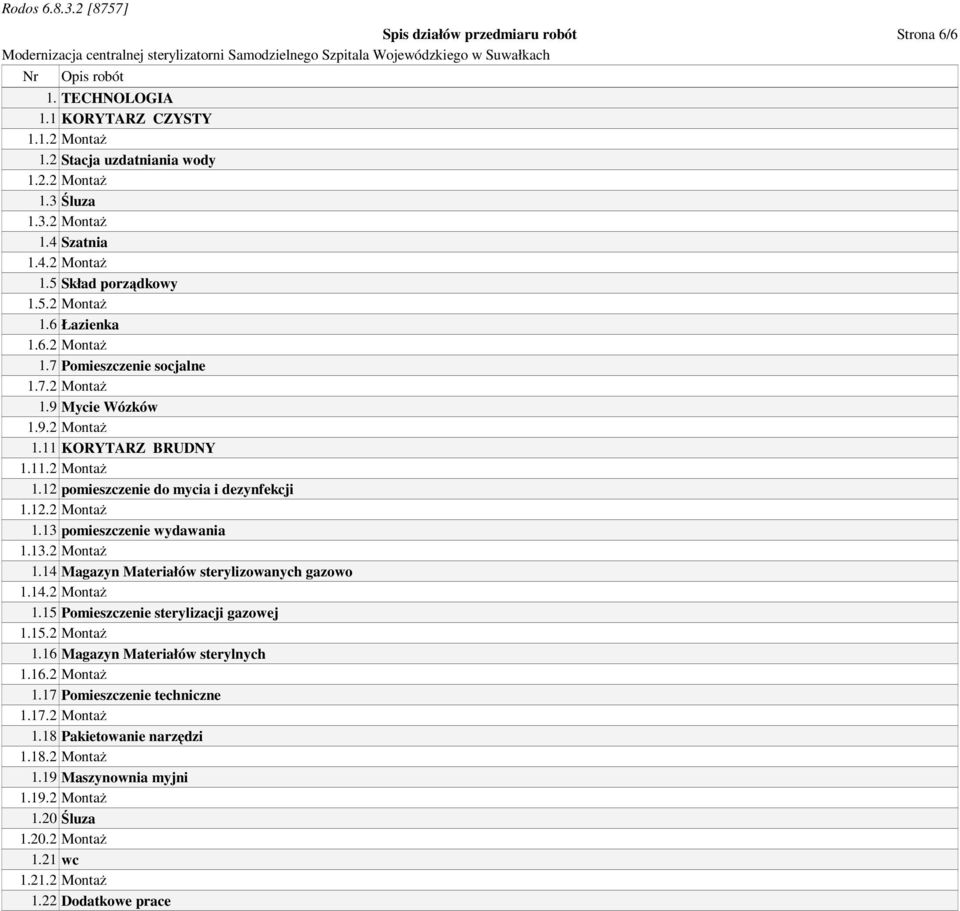 Rodos 6.8.3.2 [8757]

Spis działów przedmiaru robót

Strona 6/6

Modernizacja centralnej sterylizatorni Samodzielnego Szpitala Wojewódzkiego w Suwałkach

| Nr | Opis robót |
|---|---|
| 1. | TECHNOLOGIA |
| 1.1 | KORYTARZ CZYSTY |
| 1.1.2 | Montaż |
| 1.2 | Stacja uzdatniania wody |
| 1.2.2 | Montaż |
| 1.3 | Śluza |
| 1.3.2 | Montaż |
| 1.4 | Szatnia |
| 1.4.2 | Montaż |
| 1.5 | Skład porządkowy |
| 1.5.2 | Montaż |
| 1.6 | Łazienka |
| 1.6.2 | Montaż |
| 1.7 | Pomieszczenie socjalne |
| 1.7.2 | Montaż |
| 1.9 | Mycie Wózków |
| 1.9.2 | Montaż |
| 1.11 | KORYTARZ BRUDNY |
| 1.11.2 | Montaż |
| 1.12 | pomieszczenie do mycia i dezynfekcji |
| 1.12.2 | Montaż |
| 1.13 | pomieszczenie wydawania |
| 1.13.2 | Montaż |
| 1.14 | Magazyn Materiałów sterylizowanych gazowo |
| 1.14.2 | Montaż |
| 1.15 | Pomieszczenie sterylizacji gazowej |
| 1.15.2 | Montaż |
| 1.16 | Magazyn Materiałów sterylnych |
| 1.16.2 | Montaż |
| 1.17 | Pomieszczenie techniczne |
| 1.17.2 | Montaż |
| 1.18 | Pakietowanie narzędzi |
| 1.18.2 | Montaż |
| 1.19 | Maszynownia myjni |
| 1.19.2 | Montaż |
| 1.20 | Śluza |
| 1.20.2 | Montaż |
| 1.21 | wc |
| 1.21.2 | Montaż |
| 1.22 | Dodatkowe prace |